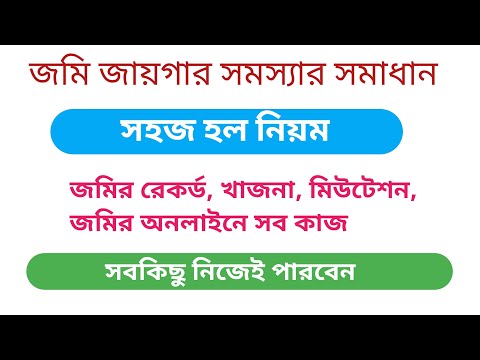 জমি জায়গার সমস্যার সমাধান

সহজ হল নিয়ম

জমির রেকর্ড, খাজনা, মিউটেশন, জমির অনলাইনে সব কাজ

সবকিছু নিজেই পারবেন